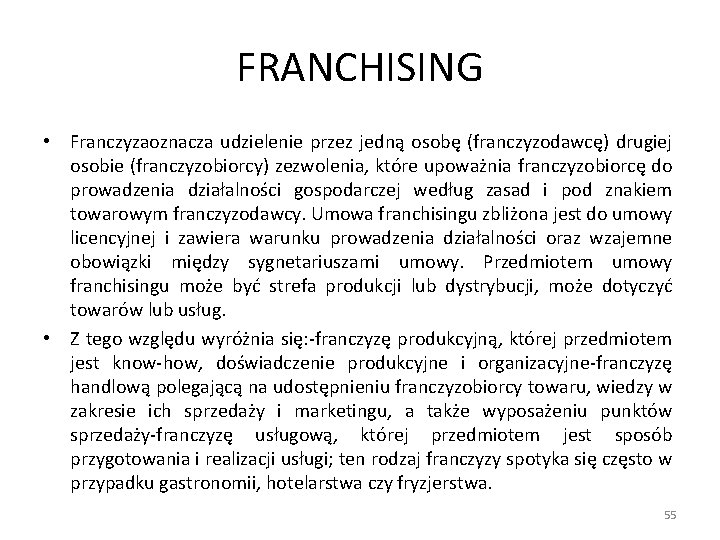 FRANCHISING

• Franczyzaoznacza udzielenie przez jedną osobę (franczyzodawcę) drugiej osobie (franczyzobiorcy) zezwolenia, które upoważnia franczyzobiorcę do prowadzenia działalności gospodarczej według zasad i pod znakiem towarowym franczyzodawcy. Umowa franchisingu zbliżona jest do umowy licencyjnej i zawiera warunku prowadzenia działalności oraz wzajemne obowiązki między sygnetariuszami umowy. Przedmiotem umowy franchisingu może być strefa produkcji lub dystrybucji, może dotyczyć towarów lub usług.

• Z tego względu wyróżnia się:-franczyzę produkcyjną, której przedmiotem jest know-how, doświadczenie produkcyjne i organizacyjne-franczyzę handlową polegającą na udostępnieniu franczyzobiorcy towaru, wiedzy w zakresie ich sprzedaży i marketingu, a także wyposażeniu punktów sprzedaży-franczyzę usługową, której przedmiotem jest sposób przygotowania i realizacji usługi; ten rodzaj franczyzy spotyka się często w przypadku gastronomii, hotelarstwa czy fryzjerstwa.

55